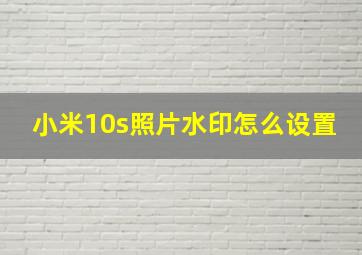 小米10s照片水印怎么设置